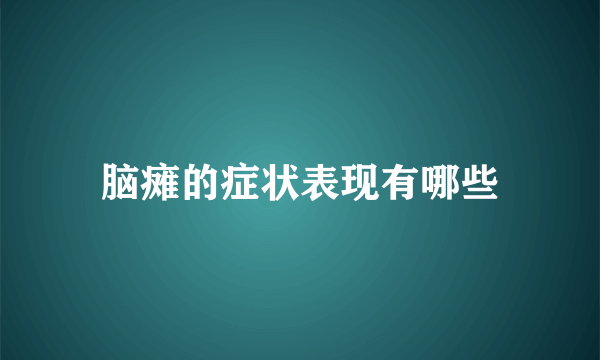 脑瘫的症状表现有哪些